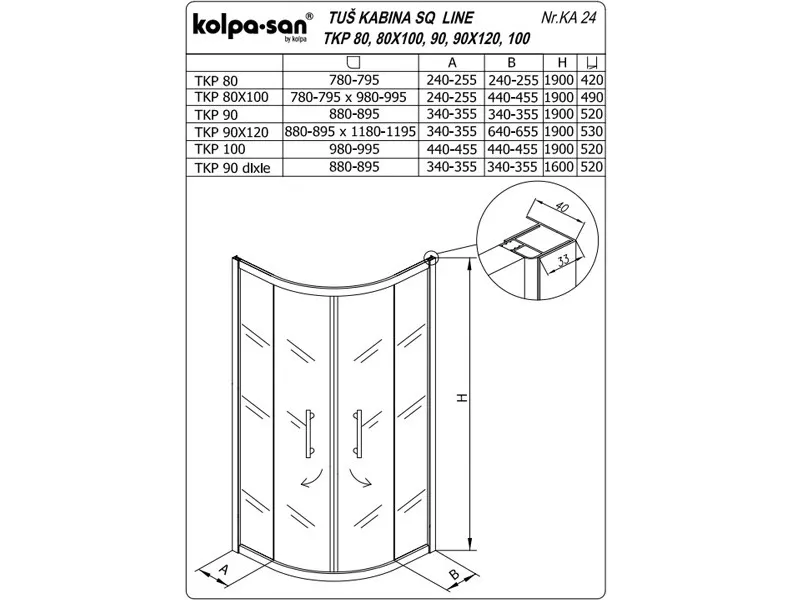 kolpa-san®
by kolpa

TUŠ KABINA SQ LINE
TKP 80, 80X100, 90, 90X120, 100

Nr.KA 24

| | | A | B | H | |
|---|---|---|---|---|---|
| TKP 80 | 780-795 | 240-255 | 240-255 | 1900 | 420 |
| TKP 80X100 | 780-795 x 980-995 | 240-255 | 440-455 | 1900 | 490 |
| TKP 90 | 880-895 | 340-355 | 340-355 | 1900 | 520 |
| TKP 90X120 | 880-895 x 1180-1195 | 340-355 | 640-655 | 1900 | 530 |
| TKP 100 | 980-995 | 440-455 | 440-455 | 1900 | 520 |
| TKP 90 dixie | 880-895 | 340-355 | 340-355 | 1600 | 520 |

40
33
H
A
B